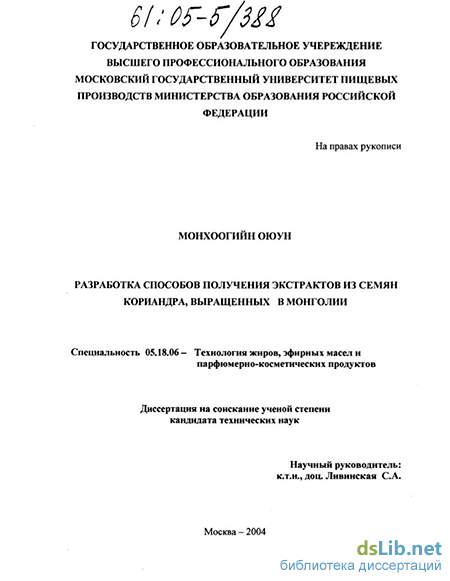 61:05-5/388

ГОСУДАРСТВЕННОЕ ОБРАЗОВАТЕЛЬНОЕ УЧЕРЕЖДЕНИЕ ВЫСШЕГО ПРОФЕССИОНАЛЬНОГО ОБРАЗОВАНИЯ МОСКОВСКИЙ ГОСУДАРСТВЕННЫЙ УНИВЕРСИТЕТ ПИЩЕВЫХ ПРОИЗВОДСТВ МИНИСТЕРСТВА ОБРАЗОВАНИЯ РОССИЙСКОЙ ФЕДЕРАЦИИ

На правах рукописи

МОНХООГИЙН ОЮУН

РАЗРАБОТКА СПОСОБОВ ПОЛУЧЕНИЯ ЭКСТРАКТОВ ИЗ СЕМЯН КОРИАНДРА, ВЫРАЩЕННЫХ В МОНГОЛИИ

Специальность 05.18.06 – Технология жиров, эфирных масел и парфюмерно-косметических продуктов

Диссертация на соискание ученой степени кандидата технических наук

Научный руководитель: к.т.н., доц. Ливинская С.А.

Москва – 2004

dsLib.net
библиотека диссертаций